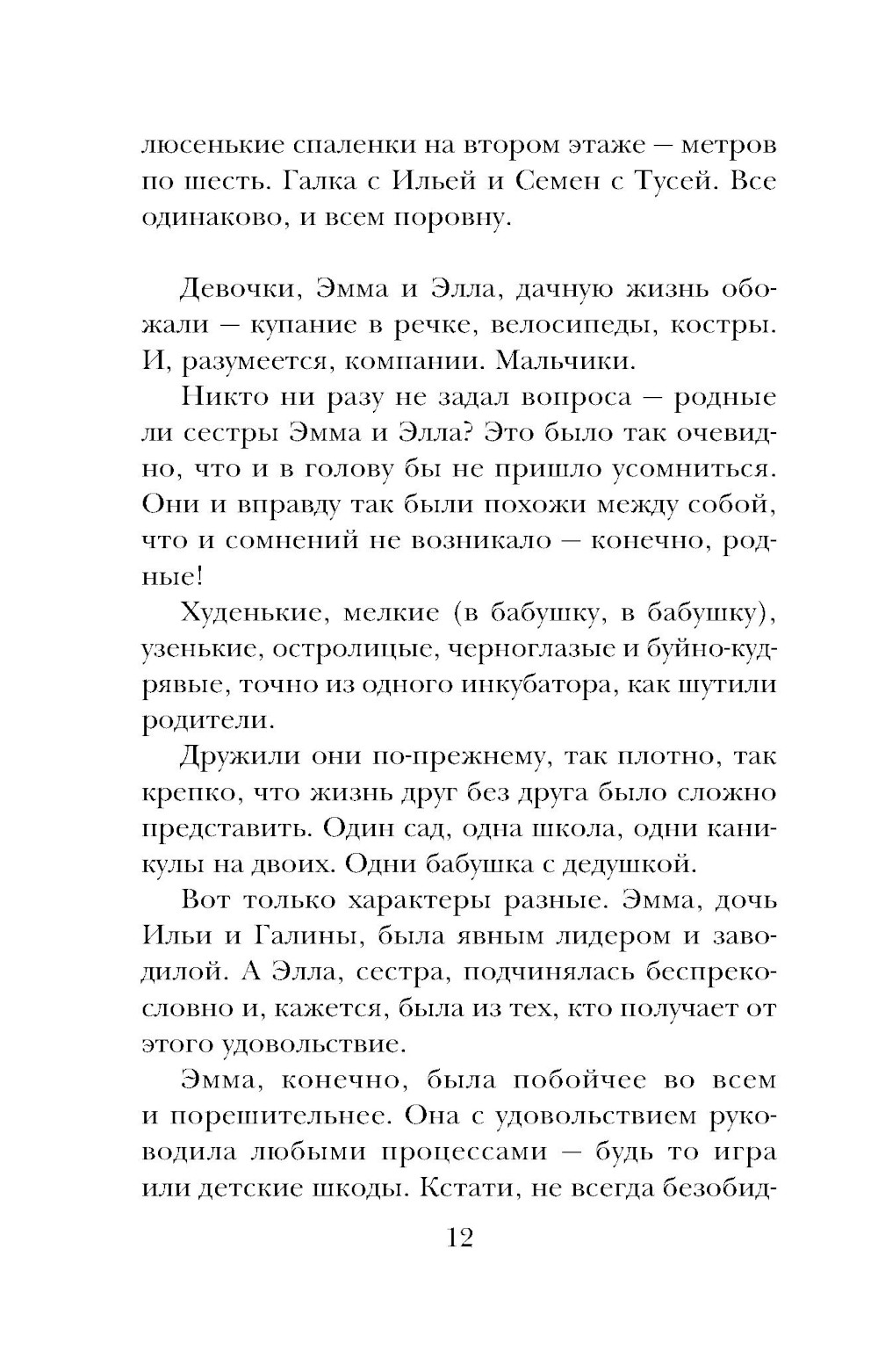 люсенькие спаленки на втором этаже — метров по шесть. Галка с Ильей и Семен с Тусей. Все одинаково, и всем поровну.

Девочки, Эмма и Элла, дачную жизнь обожали — купание в речке, велосипеды, костры. И, разумеется, компании. Мальчики.

Никто ни разу не задал вопроса — родные ли сестры Эмма и Элла? Это было так очевидно, что и в голову бы не пришло усомниться. Они и вправду так были похожи между собой, что и сомнений не возникало — конечно, родные!

Худенькие, мелкие (в бабушку, в бабушку), узенькие, остролицые, черноглазые и буйно-кудрявые, точно из одного инкубатора, как шутили родители.

Дружили они по-прежнему, так плотно, так крепко, что жизнь друг без друга было сложно представить. Один сад, одна школа, одни каникулы на двоих. Одни бабушка с дедушкой.

Вот только характеры разные. Эмма, дочь Ильи и Галины, была явным лидером и заводилой. А Элла, сестра, подчинялась беспрекословно и, кажется, была из тех, кто получает от этого удовольствие.

Эмма, конечно, была побойчее во всем и порешительнее. Она с удовольствием руководила любыми процессами — будь то игра или детские шкоды. Кстати, не всегда безобид-

12